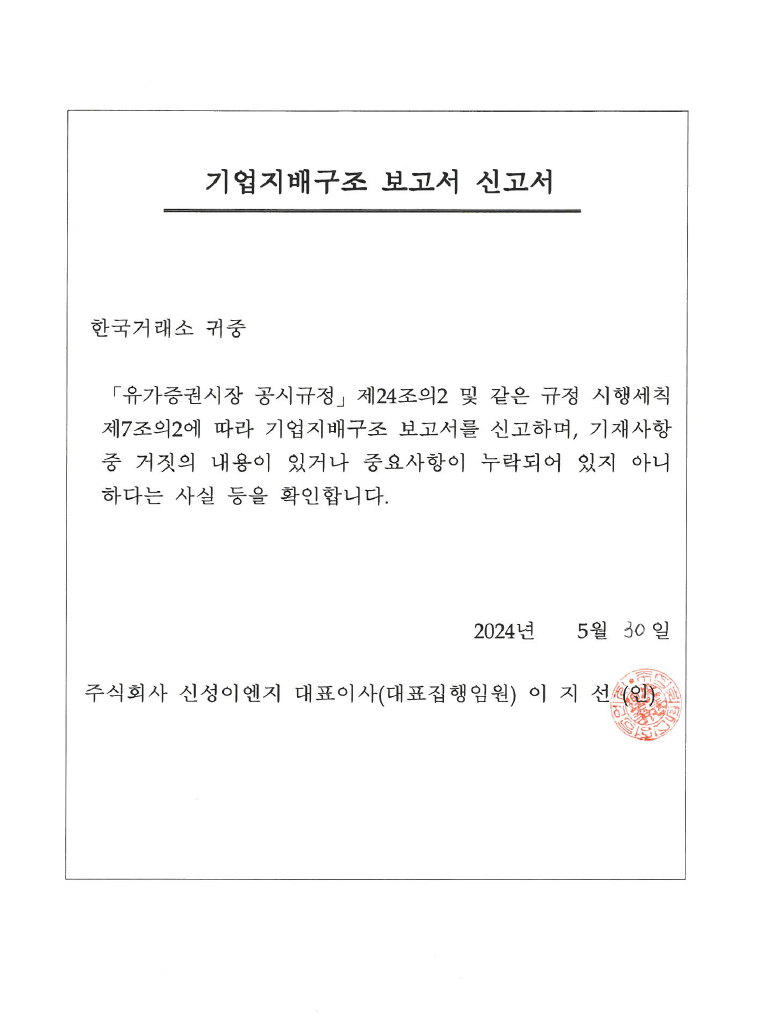 기업지배구조 보고서 신고서

한국거래소 귀중

「유가증권시장 공시규정」 제24조의2 및 같은 규정 시행세칙 제7조의2에 따라 기업지배구조 보고서를 신고하며, 기재사항 중 거짓의 내용이 있거나 중요사항이 누락되어 있지 아니하다는 사실 등을 확인합니다.

2024년 5월 30일

주식회사 신성이엔지 대표이사(대표집행임원) 이 지 선 (인)